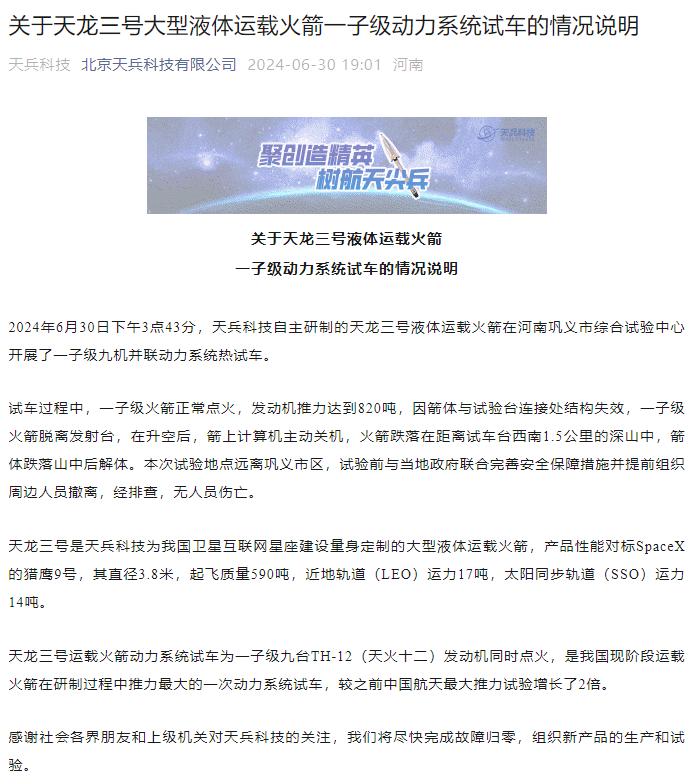 关于天龙三号大型液体运载火箭一子级动力系统试车的情况说明

天兵科技 北京天兵科技有限公司 2024-06-30 19:01 河南

天兵科技

聚创造精英
树航天尖兵

关于天龙三号液体运载火箭
一子级动力系统试车的情况说明

2024年6月30日下午3点43分，天兵科技自主研制的天龙三号液体运载火箭在河南巩义市综合试验中心开展了一子级九机并联动力系统热试车。

试车过程中，一子级火箭正常点火，发动机推力达到820吨，因箭体与试验台连接处结构失效，一子级火箭脱离发射台，在升空后，箭上计算机主动关机，火箭跌落在距离试车台西南1.5公里的深山中，箭体跌落山中后解体。本次试验地点远离巩义市区，试验前与当地政府联合完善安全保障措施并提前组织周边人员撤离，经排查，无人员伤亡。

天龙三号是天兵科技为我国卫星互联网星座建设量身定制的大型液体运载火箭，产品性能对标SpaceX的猎鹰9号，其直径3.8米，起飞质量590吨，近地轨道（LEO）运力17吨，太阳同步轨道（SSO）运力14吨。

天龙三号运载火箭动力系统试车为一子级九台TH-12（天火十二）发动机同时点火，是我国现阶段运载火箭在研制过程中推力最大的一次动力系统试车，较之前中国航天最大推力试验增长了2倍。

感谢社会各界朋友和上级机关对天兵科技的关注，我们将尽快完成故障归零，组织新产品的生产和试验。